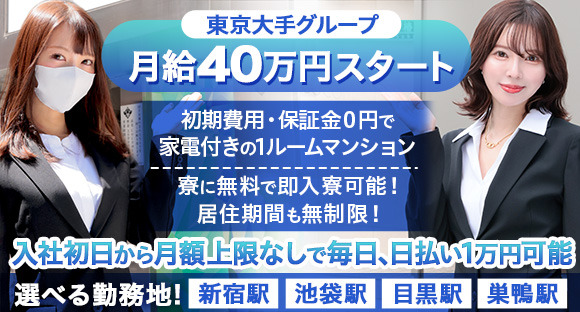 東京大手グループ
月給40万円スタート

初期費用・保証金0円で
家電付きの1ルームマンション

寮に無料で即入寮可能！
居住期間も無制限！

入社初日から月額上限なしで毎日、日払い1万円可能

選べる勤務地！ 新宿駅 池袋駅 目黒駅 巣鴨駅